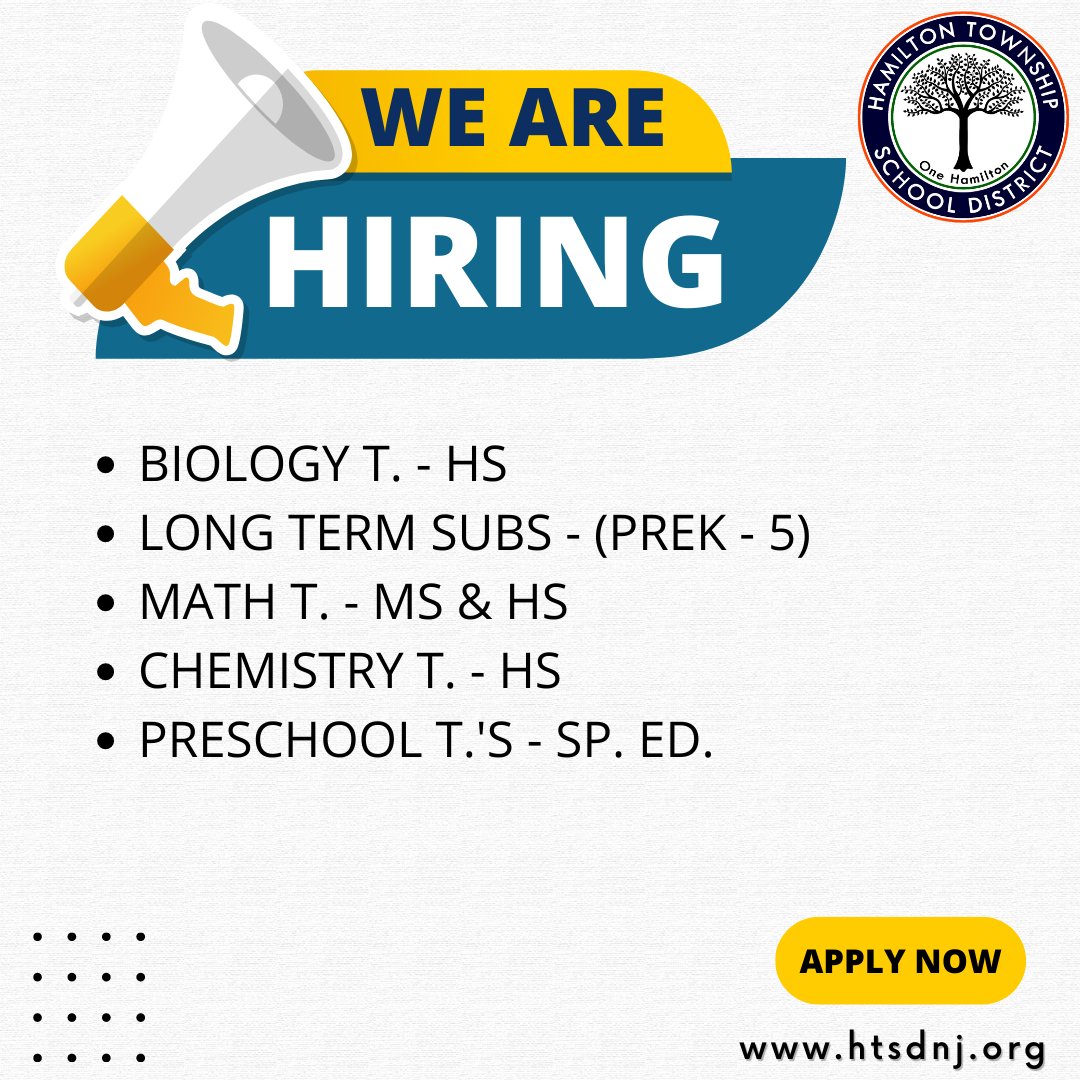 WE ARE
HIRING

HAMILTON TOWNSHIP
One Hamilton
SCHOOL DISTRICT

- BIOLOGY T. - HS
- LONG TERM SUBS - (PREK - 5)
- MATH T. - MS & HS
- CHEMISTRY T. - HS
- PRESCHOOL T.'S - SP. ED.

APPLY NOW

www.htsdnj.org